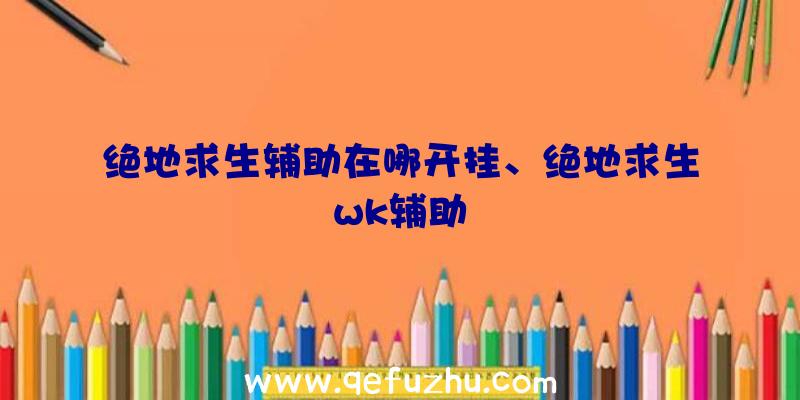 绝地求生辅助在哪开挂、绝地求生wk辅助

www.qefuzhu.com